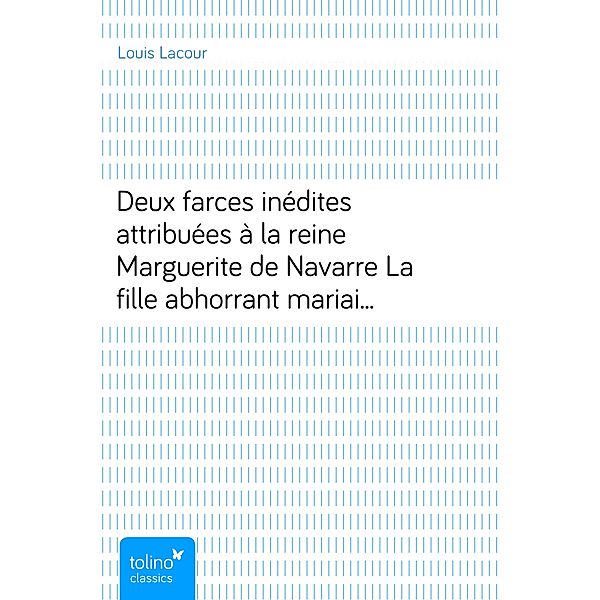 Louis Lacour

Deux farces inédites attribuées à la reine Marguerite de Navarre La fille abhorrant mariai…

tolino
classics